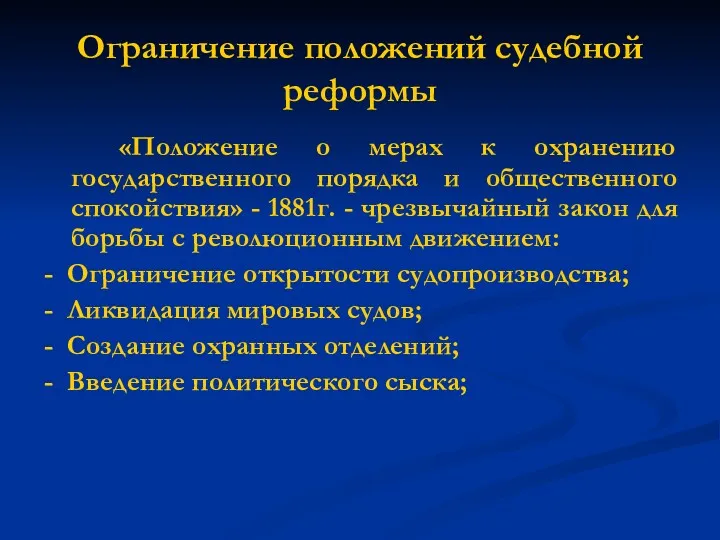 Ограничение положений судебной реформы

«Положение о мерах к охранению государственного порядка и общественного спокойствия» - 1881г. - чрезвычайный закон для борьбы с революционным движением:

- Ограничение открытости судопроизводства;
- Ликвидация мировых судов;
- Создание охранных отделений;
- Введение политического сыска;